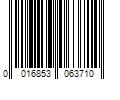 0 016853 063710